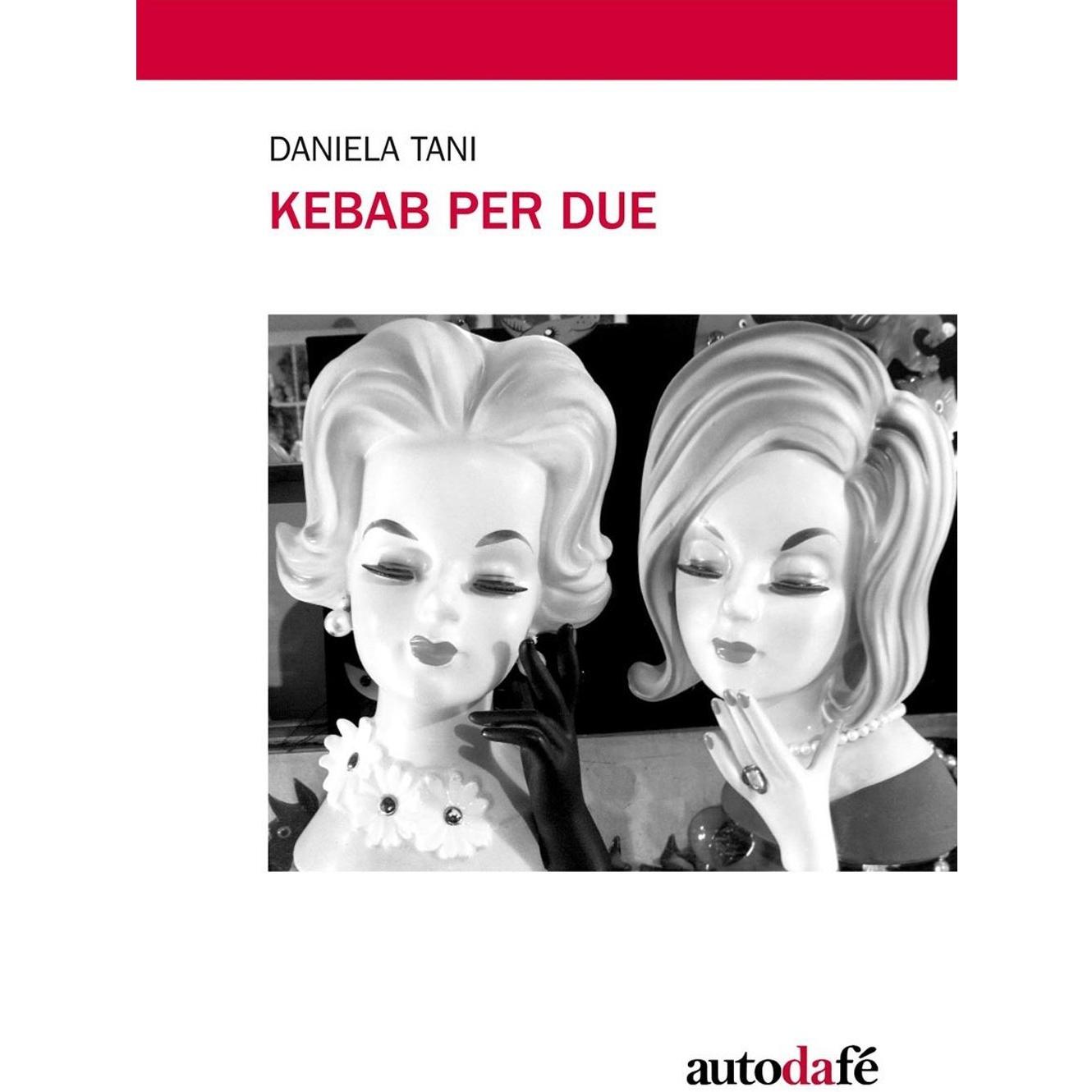 DANIELA TANI

KEBAB PER DUE

autodafé